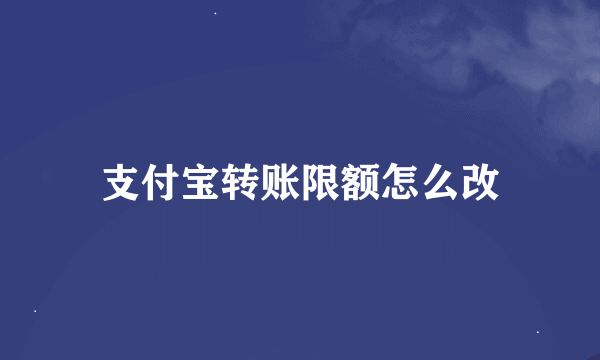 支付宝转账限额怎么改